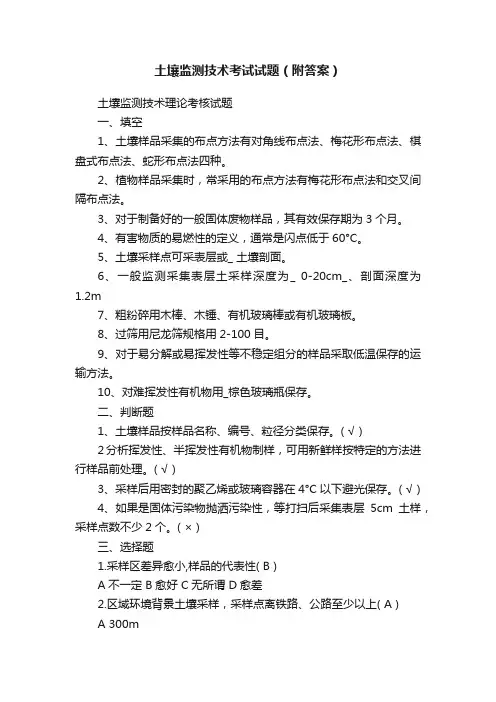 土壤监测技术考试试题（附答案）

土壤监测技术理论考核试题

一、填空

1、土壤样品采集的布点方法有对角线布点法、梅花形布点法、棋盘式布点法、蛇形布点法四种。

2、植物样品采集时，常采用的布点方法有梅花形布点法和交叉间隔布点法。

3、对于制备好的一般固体废物样品，其有效保存期为 3 个月。

4、有害物质的易燃性的定义，通常是闪点低于 60°C。

5、土壤采样点可采表层或_ 土壤剖面。

6、一般监测采集表层土采样深度为_ 0-20cm_、剖面深度为 1.2m

7、粗粉碎用木棒、木锤、有机玻璃棒或有机玻璃板。

8、过筛用尼龙筛规格用 2-100 目。

9、对于易分解或易挥发性等不稳定组分的样品采取低温保存的运输方法。

10、对难挥发性有机物用_棕色玻璃瓶保存。

二、判断题

1、土壤样品按样品名称、编号、粒径分类保存。(√)

2 分析挥发性、半挥发性有机物制样，可用新鲜样按特定的方法进行样品前处理。(√)

3、采样后用密封的聚乙烯或玻璃容器在 4°C 以下避光保存。(√)

4、如果是固体污染物抛洒污染性，等打扫后采集表层 5cm 土样，采样点数不少 2 个。(×)

三、选择题

1.采样区差异愈小,样品的代表性( B )

A 不一定 B 愈好 C 无所谓 D 愈差

2.区域环境背景土壤采样，采样点离铁路、公路至少以上( A )

A 300m